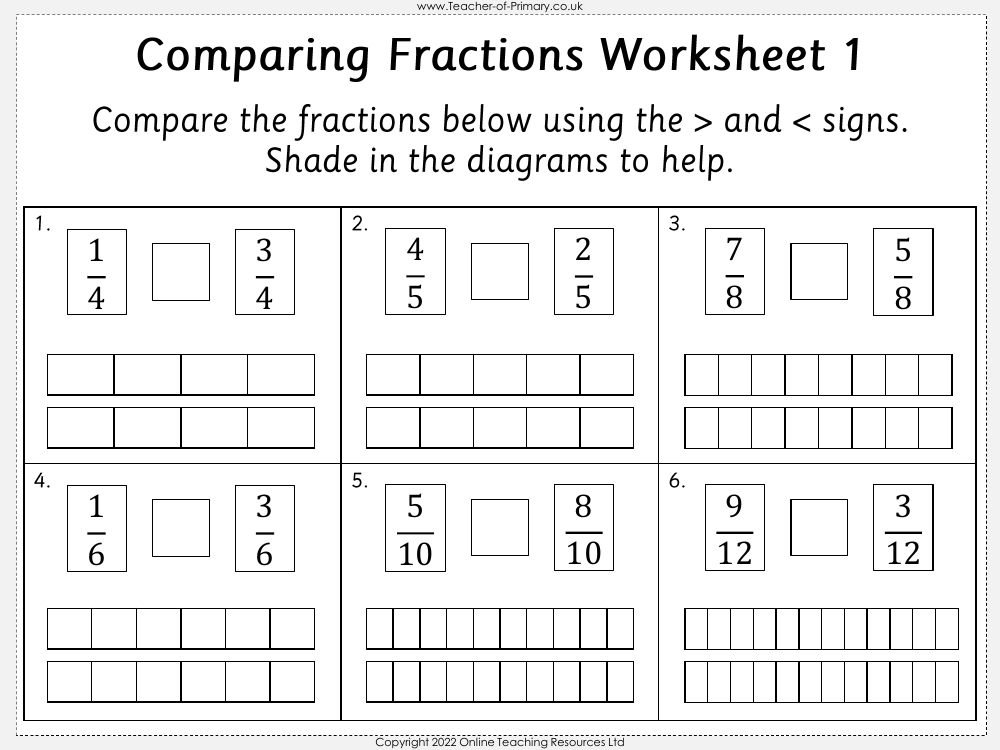 www.Teacher-of-Primary.co.uk

Comparing Fractions Worksheet 1

Compare the fractions below using the > and < signs. Shade in the diagrams to help.

1. $\frac{1}{4}$ $\frac{3}{4}$

2. $\frac{4}{5}$ $\frac{2}{5}$

3. $\frac{7}{8}$ $\frac{5}{8}$

4. $\frac{1}{6}$ $\frac{3}{6}$

5. $\frac{5}{10}$ $\frac{8}{10}$

6. $\frac{9}{12}$ $\frac{3}{12}$

Copyright 2022 Online Teaching Resources Ltd